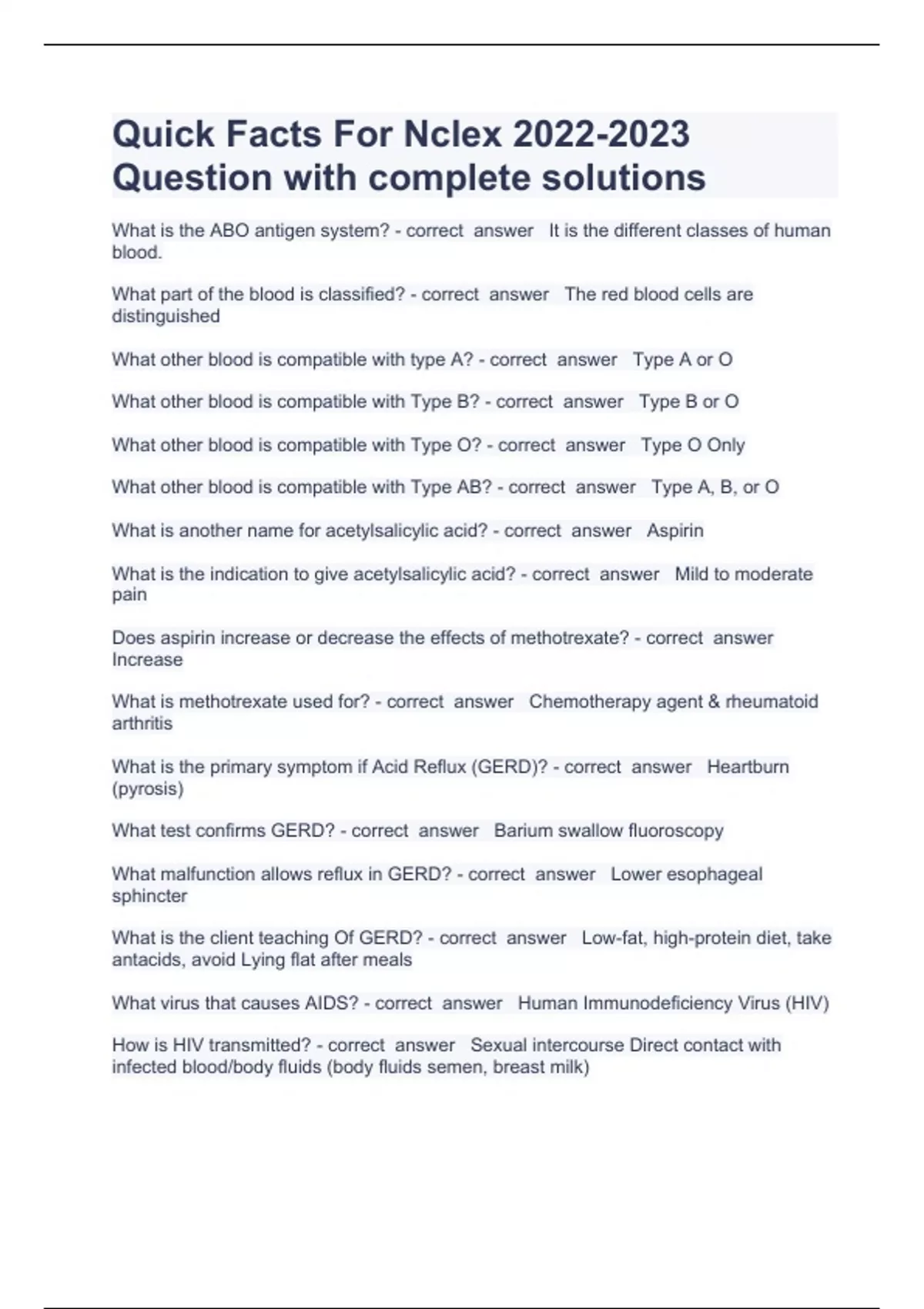 Quick Facts For Nclex 2022-2023 Question with complete solutions

What is the ABO antigen system? - correct answer It is the different classes of human blood.

What part of the blood is classified? - correct answer The red blood cells are distinguished

What other blood is compatible with type A? - correct answer Type A or O

What other blood is compatible with Type B? - correct answer Type B or O

What other blood is compatible with Type O? - correct answer Type O Only

What other blood is compatible with Type AB? - correct answer Type A, B, or O

What is another name for acetylsalicylic acid? - correct answer Aspirin

What is the indication to give acetylsalicylic acid? - correct answer Mild to moderate pain

Does aspirin increase or decrease the effects of methotrexate? - correct answer Increase

What is methotrexate used for? - correct answer Chemotherapy agent & rheumatoid arthritis

What is the primary symptom if Acid Reflux (GERD)? - correct answer Heartburn (pyrosis)

What test confirms GERD? - correct answer Barium swallow fluoroscopy

What malfunction allows reflux in GERD? - correct answer Lower esophageal sphincter

What is the client teaching Of GERD? - correct answer Low-fat, high-protein diet, take antacids, avoid Lying flat after meals

What virus that causes AIDS? - correct answer Human Immunodeficiency Virus (HIV)

How is HIV transmitted? - correct answer Sexual intercourse Direct contact with infected blood/body fluids (body fluids semen, breast milk)